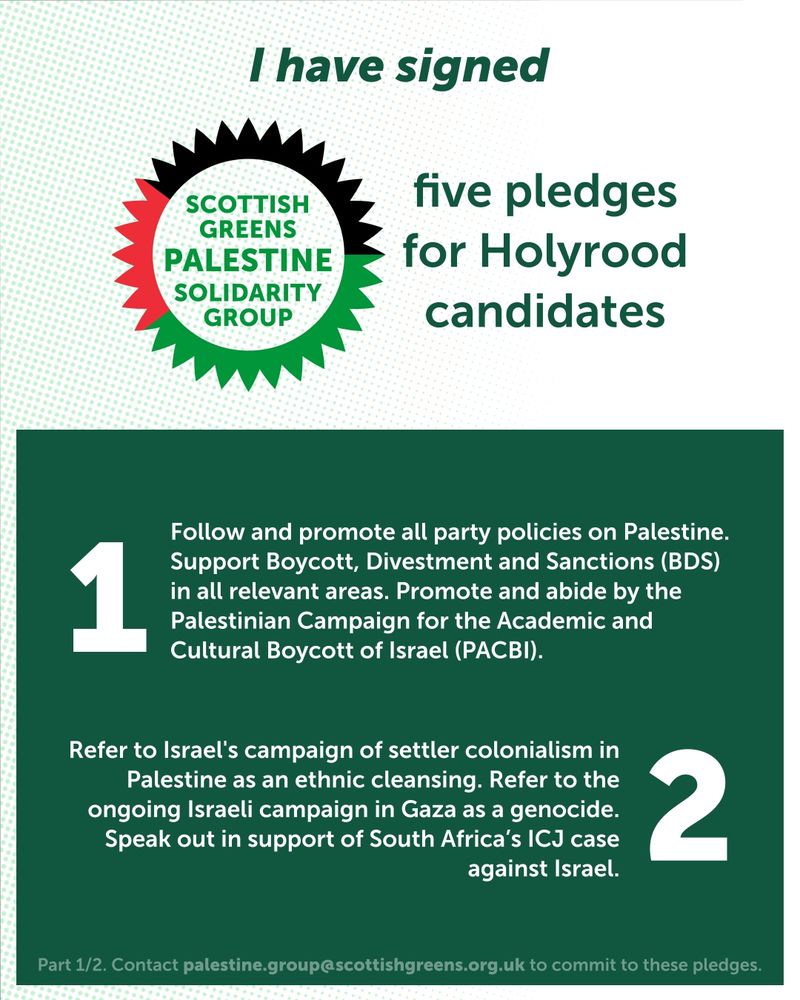 I have signed

SCOTTISH GREENS PALESTINE SOLIDARITY GROUP

five pledges for Holyrood candidates

1

Follow and promote all party policies on Palestine. Support Boycott, Divestment and Sanctions (BDS) in all relevant areas. Promote and abide by the Palestinian Campaign for the Academic and Cultural Boycott of Israel (PACBI).

Refer to Israel's campaign of settler colonialism in Palestine as an ethnic cleansing. Refer to the ongoing Israeli campaign in Gaza as a genocide. Speak out in support of South Africa's ICJ case against Israel.

2

Part 1/2. Contact palestine.group@scottishgreens.org.uk to commit to these pledges.